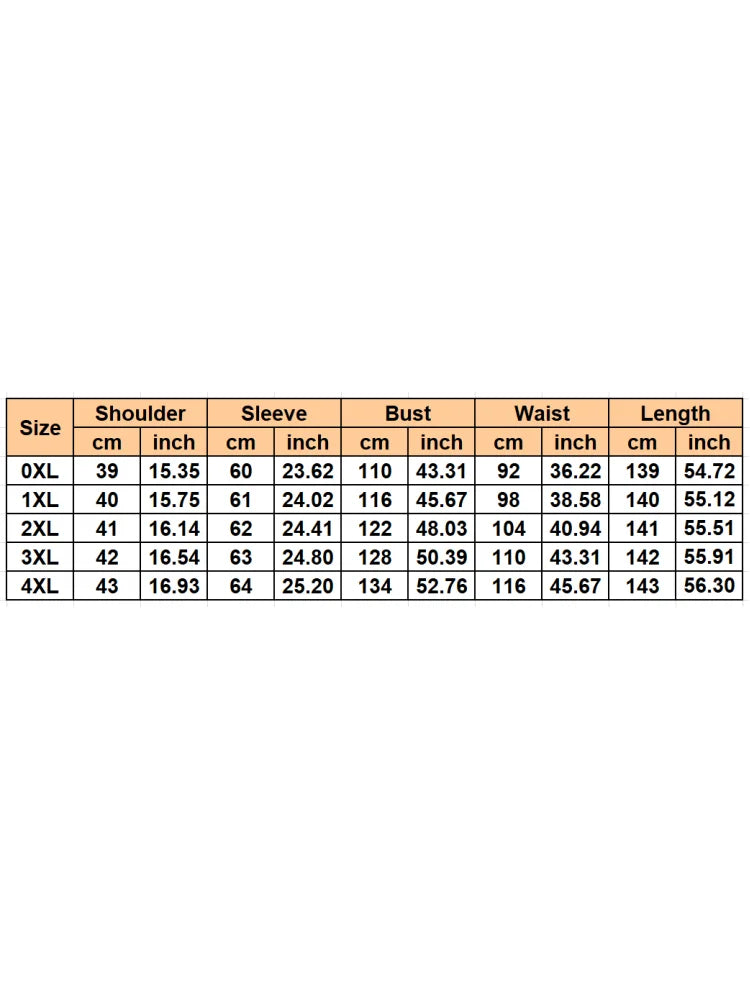 | Size | Shoulder | | Sleeve | | Bust | | Waist | | Length | |
|---|---|---|---|---|---|---|---|---|---|---|
| | cm | inch | cm | inch | cm | inch | cm | inch | cm | inch |
| 0XL | 39 | 15.35 | 60 | 23.62 | 110 | 43.31 | 92 | 36.22 | 139 | 54.72 |
| 1XL | 40 | 15.75 | 61 | 24.02 | 116 | 45.67 | 98 | 38.58 | 140 | 55.12 |
| 2XL | 41 | 16.14 | 62 | 24.41 | 122 | 48.03 | 104 | 40.94 | 141 | 55.51 |
| 3XL | 42 | 16.54 | 63 | 24.80 | 128 | 50.39 | 110 | 43.31 | 142 | 55.91 |
| 4XL | 43 | 16.93 | 64 | 25.20 | 134 | 52.76 | 116 | 45.67 | 143 | 56.30 |